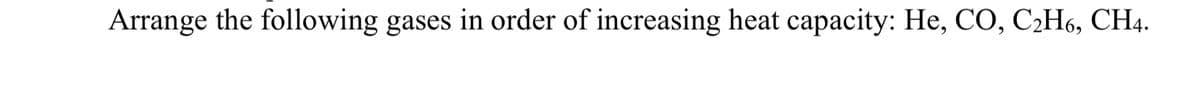 Arrange the following gases in order of increasing heat capacity: He, CO, $C_2H_6$, $CH_4$.